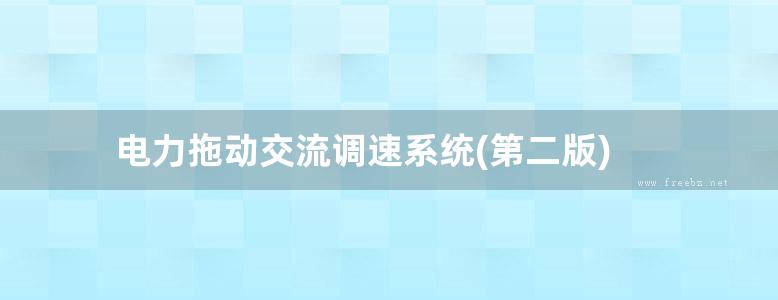 电力拖动交流调速系统(第二版)

www.freebz.net